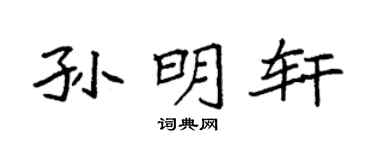 孙明轩

词典网